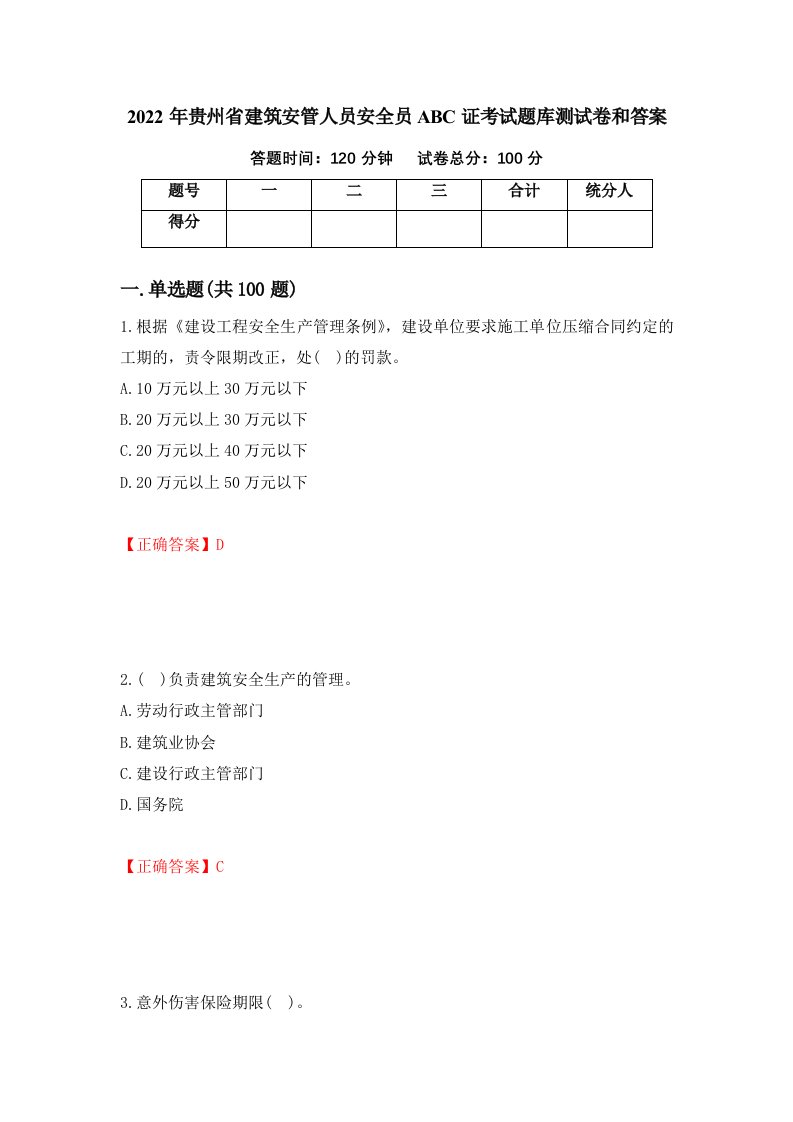 2022 年贵州省建筑安管人员安全员 ABC 证考试题库测试卷和答案

答题时间：120 分钟　　试卷总分：100 分

| 题号 | 一 | 二 | 三 | 合计 | 统分人 |
|---|---|---|---|---|---|
| 得分 | | | | | |

一.单选题(共 100 题)

1.根据《建设工程安全生产管理条例》，建设单位要求施工单位压缩合同约定的工期的，责令限期改正，处( )的罚款。

A.10 万元以上 30 万元以下

B.20 万元以上 30 万元以下

C.20 万元以上 40 万元以下

D.20 万元以上 50 万元以下

【正确答案】D

2.( )负责建筑安全生产的管理。

A.劳动行政主管部门

B.建筑业协会

C.建设行政主管部门

D.国务院

【正确答案】C

3.意外伤害保险期限( )。